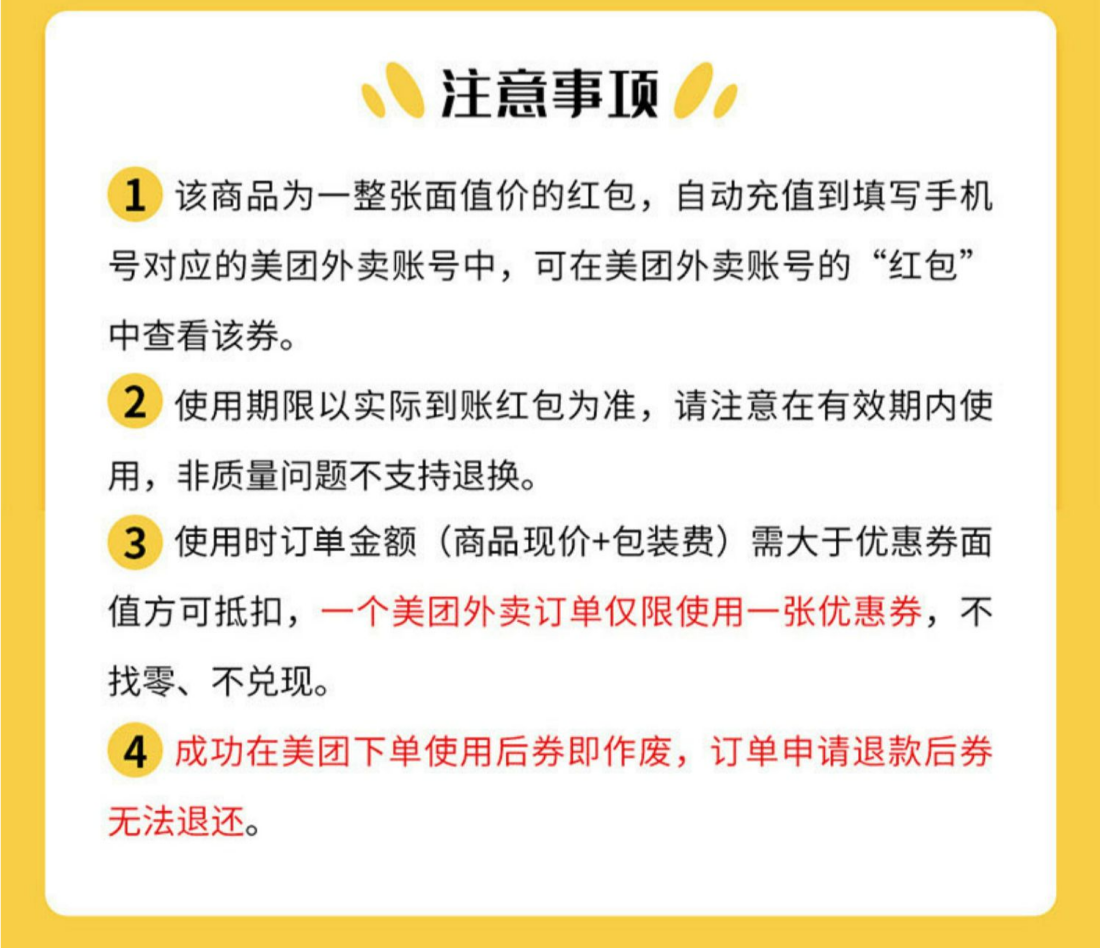 注意事项

1 该商品为一整张面值价的红包，自动充值到填写手机号对应的美团外卖账号中，可在美团外卖账号的“红包”中查看该券。

2 使用期限以实际到账红包为准，请注意在有效期内使用，非质量问题不支持退换。

3 使用时订单金额（商品现价+包装费）需大于优惠券面值方可抵扣，一个美团外卖订单仅限使用一张优惠券，不找零、不兑现。

4 成功在美团下单使用后券即作废，订单申请退款后券无法退还。